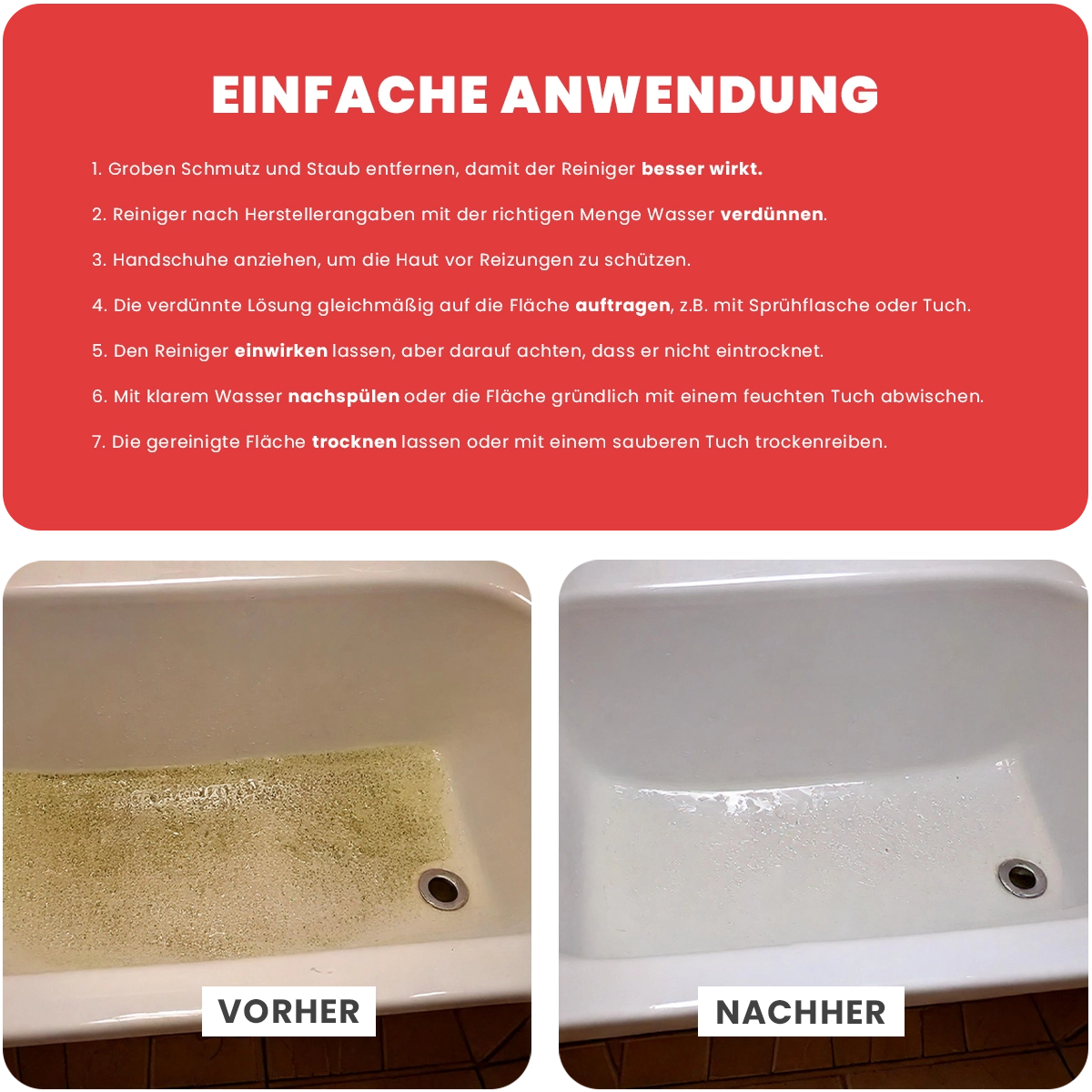 EINFACHE ANWENDUNG

1. Groben Schmutz und Staub entfernen, damit der Reiniger besser wirkt.

2. Reiniger nach Herstellerangaben mit der richtigen Menge Wasser verdünnen.

3. Handschuhe anziehen, um die Haut vor Reizungen zu schützen.

4. Die verdünnte Lösung gleichmäßig auf die Fläche auftragen, z.B. mit Sprühflasche oder Tuch.

5. Den Reiniger einwirken lassen, aber darauf achten, dass er nicht eintrocknet.

6. Mit klarem Wasser nachspülen oder die Fläche gründlich mit einem feuchten Tuch abwischen.

7. Die gereinigte Fläche trocknen lassen oder mit einem sauberen Tuch trockenreiben.

VORHER

NACHHER